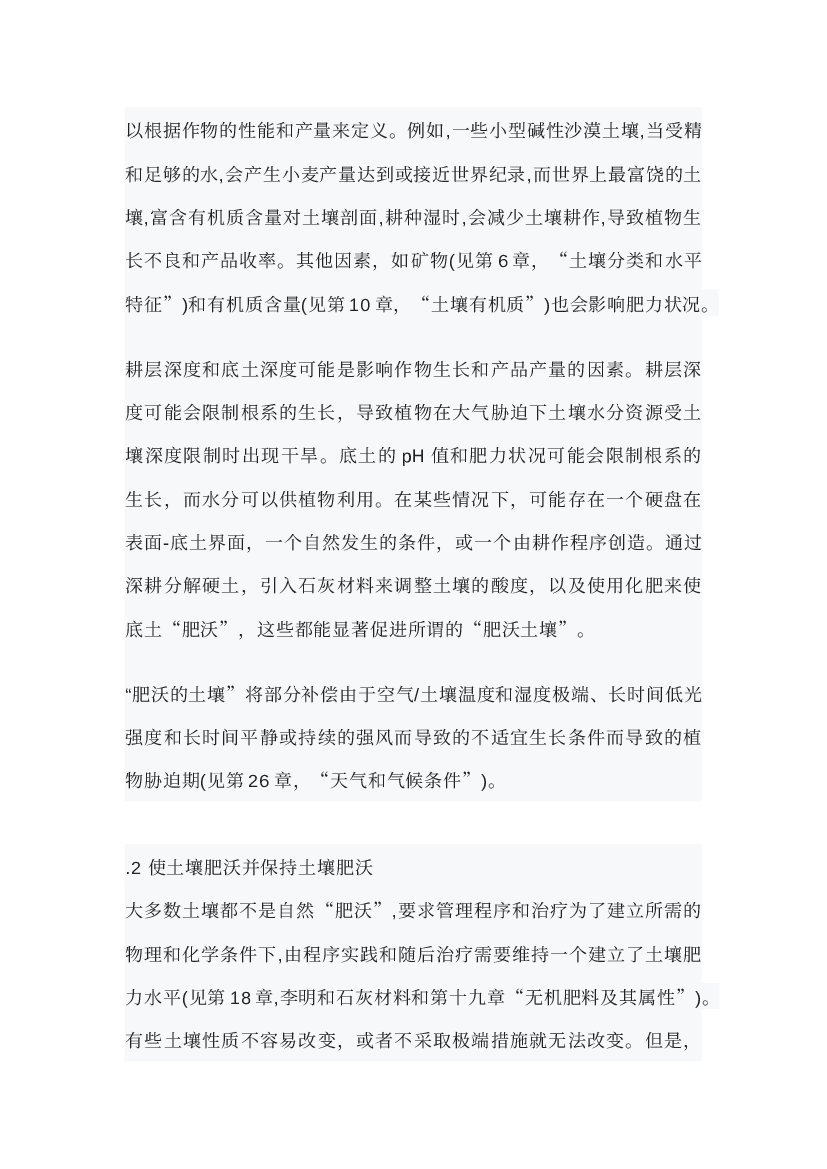 以根据作物的性能和产量来定义。例如,一些小型碱性沙漠土壤,当受精和足够的水,会产生小麦产量达到或接近世界纪录,而世界上最富饶的土壤,富含有机质含量对土壤剖面,耕种湿时,会减少土壤耕作,导致植物生长不良和产品收率。其他因素，如矿物(见第 6 章，“土壤分类和水平特征”)和有机质含量(见第 10 章，“土壤有机质”)也会影响肥力状况。

耕层深度和底土深度可能是影响作物生长和产品产量的因素。耕层深度可能会限制根系的生长，导致植物在大气胁迫下土壤水分资源受土壤深度限制时出现干旱。底土的 pH 值和肥力状况可能会限制根系的生长，而水分可以供植物利用。在某些情况下，可能存在一个硬盘在表面-底土界面，一个自然发生的条件，或一个由耕作程序创造。通过深耕分解硬土，引入石灰材料来调整土壤的酸度，以及使用化肥来使底土“肥沃”，这些都能显著促进所谓的“肥沃土壤”。

“肥沃的土壤”将部分补偿由于空气/土壤温度和湿度极端、长时间低光强度和长时间平静或持续的强风而导致的不适宜生长条件而导致的植物胁迫期(见第 26 章，“天气和气候条件”)。

.2 使土壤肥沃并保持土壤肥沃

大多数土壤都不是自然“肥沃”,要求管理程序和治疗为了建立所需的物理和化学条件下,由程序实践和随后治疗需要维持一个建立了土壤肥力水平(见第 18 章,李明和石灰材料和第十九章“无机肥料及其属性”)。有些土壤性质不容易改变，或者不采取极端措施就无法改变。但是，